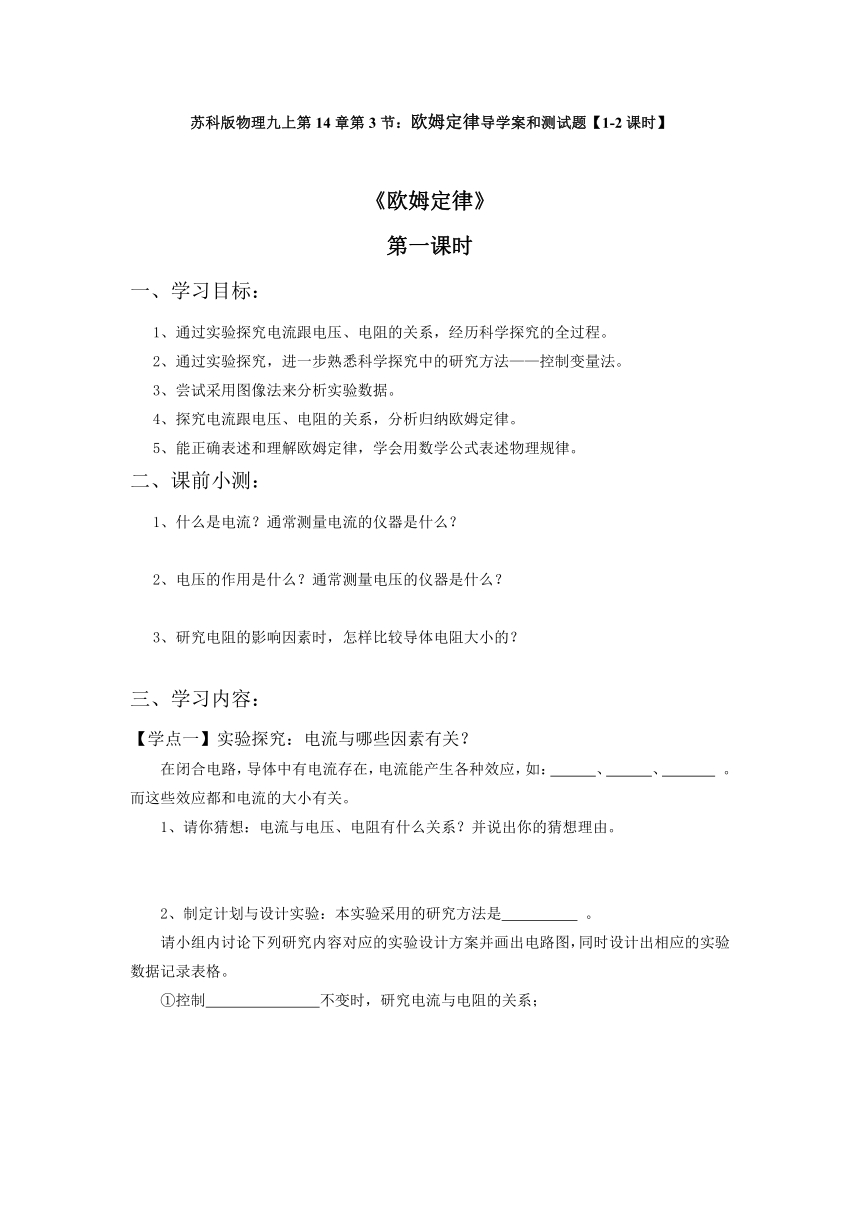 苏科版物理九上第 14 章第 3 节：欧姆定律导学案和测试题【1-2 课时】

《欧姆定律》

第一课时

一、学习目标：

1、通过实验探究电流跟电压、电阻的关系，经历科学探究的全过程。

2、通过实验探究，进一步熟悉科学探究中的研究方法——控制变量法。

3、尝试采用图像法来分析实验数据。

4、探究电流跟电压、电阻的关系，分析归纳欧姆定律。

5、能正确表述和理解欧姆定律，学会用数学公式表述物理规律。

二、课前小测：

1、什么是电流？通常测量电流的仪器是什么？

2、电压的作用是什么？通常测量电压的仪器是什么？

3、研究电阻的影响因素时，怎样比较导体电阻大小的？

三、学习内容：

【学点一】实验探究：电流与哪些因素有关？

在闭合电路，导体中有电流存在，电流能产生各种效应，如：______、______、_______ 。而这些效应都和电流的大小有关。

1、请你猜想：电流与电压、电阻有什么关系？并说出你的猜想理由。

2、制定计划与设计实验：本实验采用的研究方法是__________ 。

请小组内讨论下列研究内容对应的实验设计方案并画出电路图，同时设计出相应的实验数据记录表格。

①控制_______________不变时，研究电流与电阻的关系；